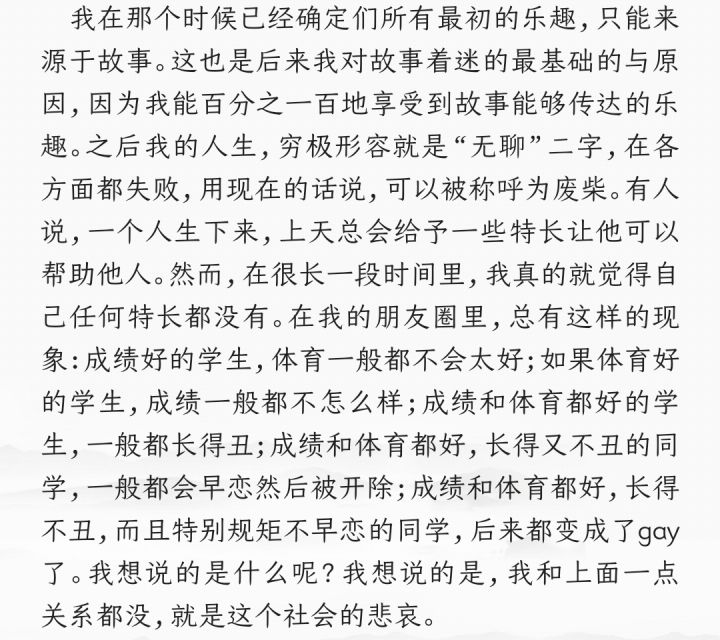 我在那个时候已经确定们所有最初的乐趣，只能来源于故事。这也是后来我对故事着迷的最基础的与原因，因为我能百分之一百地享受到故事能够传达的乐趣。之后我的人生，穷极形容就是“无聊”二字，在各方面都失败，用现在的话说，可以被称呼为废柴。有人说，一个人生下来，上天总会给予一些特长让他可以帮助他人。然而，在很长一段时间里，我真的就觉得自己任何特长都没有。在我的朋友圈里，总有这样的现象：成绩好的学生，体育一般都不会太好；如果体育好的学生，成绩一般都不怎么样；成绩和体育都好的学生，一般都长得丑；成绩和体育都好，长得又不丑的同学，一般都会早恋然后被开除；成绩和体育都好，长得不丑，而且特别规矩不早恋的同学，后来都变成了gay了。我想说的是什么呢？我想说的是，我和上面一点关系都没，就是这个社会的悲哀。